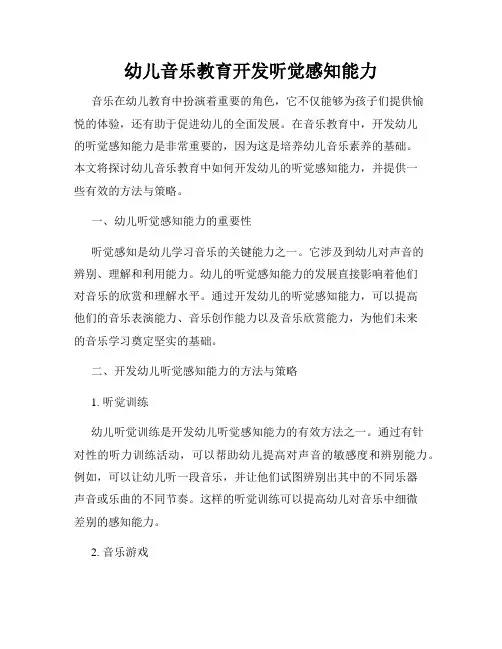 幼儿音乐教育开发听觉感知能力

音乐在幼儿教育中扮演着重要的角色，它不仅能够为孩子们提供愉悦的体验，还有助于促进幼儿的全面发展。在音乐教育中，开发幼儿的听觉感知能力是非常重要的，因为这是培养幼儿音乐素养的基础。本文将探讨幼儿音乐教育中如何开发幼儿的听觉感知能力，并提供一些有效的方法与策略。

一、幼儿听觉感知能力的重要性

听觉感知是幼儿学习音乐的关键能力之一。它涉及到幼儿对声音的辨别、理解和利用能力。幼儿的听觉感知能力的发展直接影响着他们对音乐的欣赏和理解水平。通过开发幼儿的听觉感知能力，可以提高他们的音乐表演能力、音乐创作能力以及音乐欣赏能力，为他们未来的音乐学习奠定坚实的基础。

二、开发幼儿听觉感知能力的方法与策略

1. 听觉训练

幼儿听觉训练是开发幼儿听觉感知能力的有效方法之一。通过有针对性的听力训练活动，可以帮助幼儿提高对声音的敏感度和辨别能力。例如，可以让幼儿听一段音乐，并让他们试图辨别出其中的不同乐器声音或乐曲的不同节奏。这样的听觉训练可以提高幼儿对音乐中细微差别的感知能力。

2. 音乐游戏